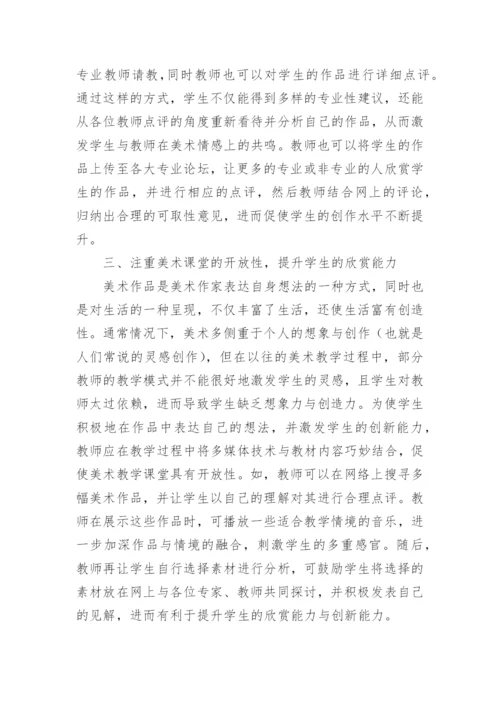 专业教师请教，同时教师也可以对学生的作品进行详细点评。通过这样的方式，学生不仅能得到多样的专业性建议，还能从各位教师点评的角度重新看待并分析自己的作品，从而激发学生与教师在美术情感上的共鸣。教师也可以将学生的作品上传至各大专业论坛，让更多的专业或非专业的人欣赏学生的作品，并进行相应的点评，然后教师结合网上的评论，归纳出合理的可取性意见，进而促使学生的创作水平不断提升。

三、注重美术课堂的开放性，提升学生的欣赏能力

美术作品是美术作家表达自身想法的一种方式，同时也是对生活的一种呈现，不仅丰富了生活，还使生活富有创造性。通常情况下，美术多侧重于个人的想象与创作（也就是人们常说的灵感创作），但在以往的美术教学过程中，部分教师的教学模式并不能很好地激发学生的灵感，且学生对教师太过依赖，进而导致学生缺乏想象力与创造力。为使学生积极地在作品中表达自己的想法，并激发学生的创新能力，教师应在教学过程中将多媒体技术与教材内容巧妙结合，促使美术教学课堂具有开放性。如，教师可以在网络上搜寻多幅美术作品，并让学生以自己的理解对其进行合理点评。教师在展示这些作品时，可播放一些适合教学情境的音乐，进一步加深作品与情境的融合，刺激学生的多重感官。随后，教师再让学生自行选择素材进行分析，可鼓励学生将选择的素材放在网上与各位专家、教师共同探讨，并积极发表自己的见解，进而有利于提升学生的欣赏能力与创新能力。